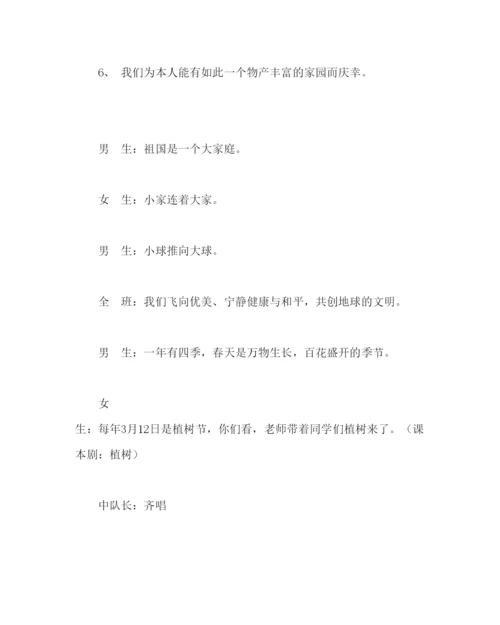 6、 我们为本人能有如此一个物产丰富的家园而庆幸。

男 生：祖国是一个大家庭。

女 生：小家连着大家。

男 生：小球推向大球。

全 班：我们飞向优美、宁静健康与和平，共创地球的文明。

男 生：一年有四季，春天是万物生长，百花盛开的季节。

女

生：每年3月12日是植树节，你们看，老师带着同学们植树来了。（课本剧：植树）

中队长：齐唱